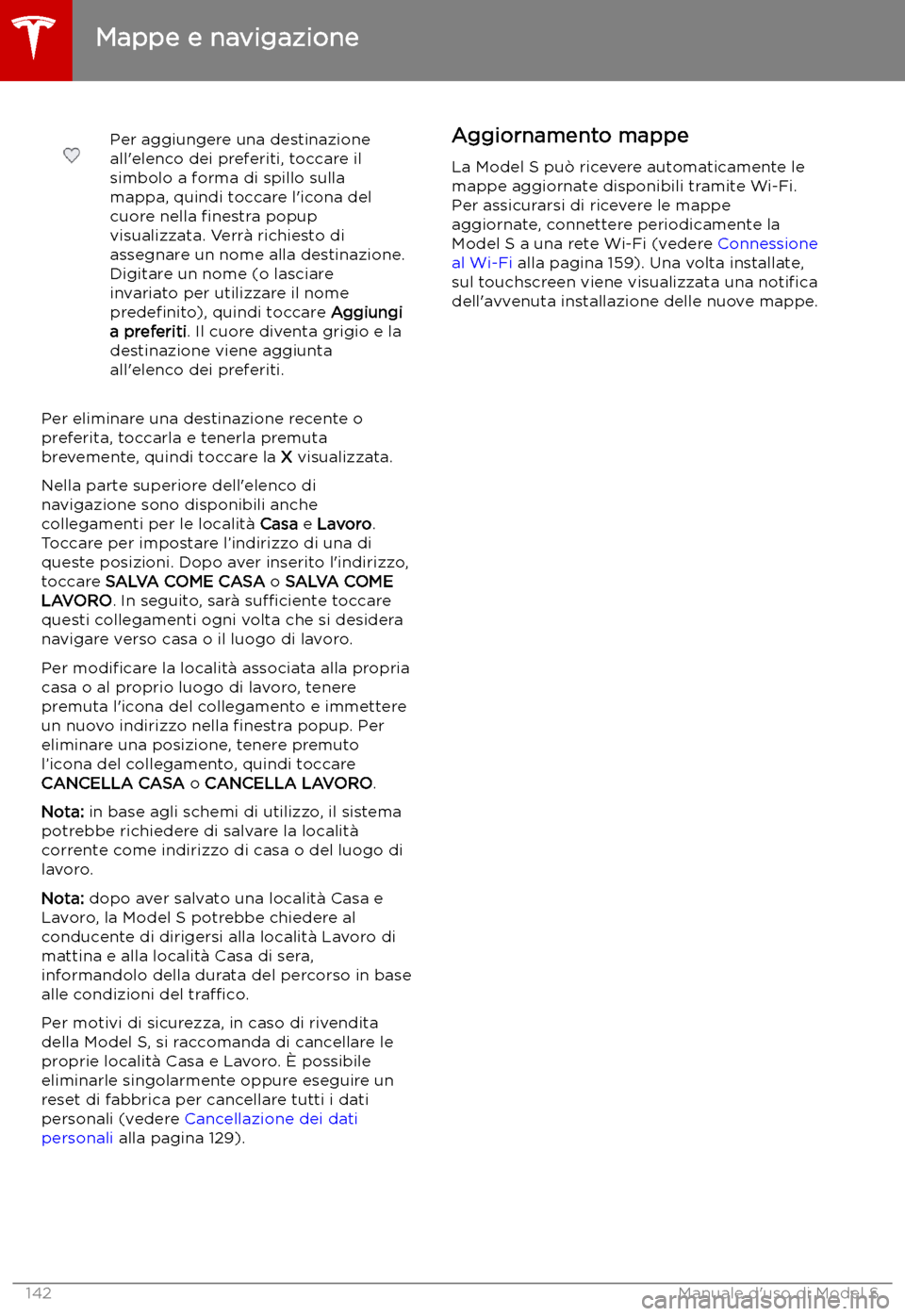 Mappe e navigazione

Per aggiungere una destinazione all'elenco dei preferiti, toccare il simbolo a forma di spillo sulla mappa, quindi toccare l'icona del cuore nella finestra popup visualizzata. Verrà richiesto di assegnare un nome alla destinazione. Digitare un nome (o lasciare invariato per utilizzare il nome predefinito), quindi toccare Aggiungi a preferiti. Il cuore diventa grigio e la destinazione viene aggiunta all'elenco dei preferiti.

Per eliminare una destinazione recente o preferita, toccarla e tenerla premuta brevemente, quindi toccare la X visualizzata.

Nella parte superiore dell'elenco di navigazione sono disponibili anche collegamenti per le località Casa e Lavoro. Toccare per impostare l'indirizzo di una di queste posizioni. Dopo aver inserito l'indirizzo, toccare SALVA COME CASA o SALVA COME LAVORO. In seguito, sarà sufficiente toccare questi collegamenti ogni volta che si desidera navigare verso casa o il luogo di lavoro.

Per modificare la località associata alla propria casa o al proprio luogo di lavoro, tenere premuta l'icona del collegamento e immettere un nuovo indirizzo nella finestra popup. Per eliminare una posizione, tenere premuto l'icona del collegamento, quindi toccare CANCELLA CASA o CANCELLA LAVORO.

Nota: in base agli schemi di utilizzo, il sistema potrebbe richiedere di salvare la località corrente come indirizzo di casa o del luogo di lavoro.

Nota: dopo aver salvato una località Casa e Lavoro, la Model S potrebbe chiedere al conducente di dirigersi alla località Lavoro di mattina e alla località Casa di sera, informandolo della durata del percorso in base alle condizioni del traffico.

Per motivi di sicurezza, in caso di rivendita della Model S, si raccomanda di cancellare le proprie località Casa e Lavoro. È possibile eliminarle singolarmente oppure eseguire un reset di fabbrica per cancellare tutti i dati personali (vedere Cancellazione dei dati personali alla pagina 129).

Aggiornamento mappe

La Model S può ricevere automaticamente le mappe aggiornate disponibili tramite Wi-Fi. Per assicurarsi di ricevere le mappe aggiornate, connettere periodicamente la Model S a una rete Wi-Fi (vedere Connessione al Wi-Fi alla pagina 159). Una volta installate, sul touchscreen viene visualizzata una notifica dell'avvenuta installazione delle nuove mappe.

142 Manuale d'uso di Model S

carmanualsonline.info